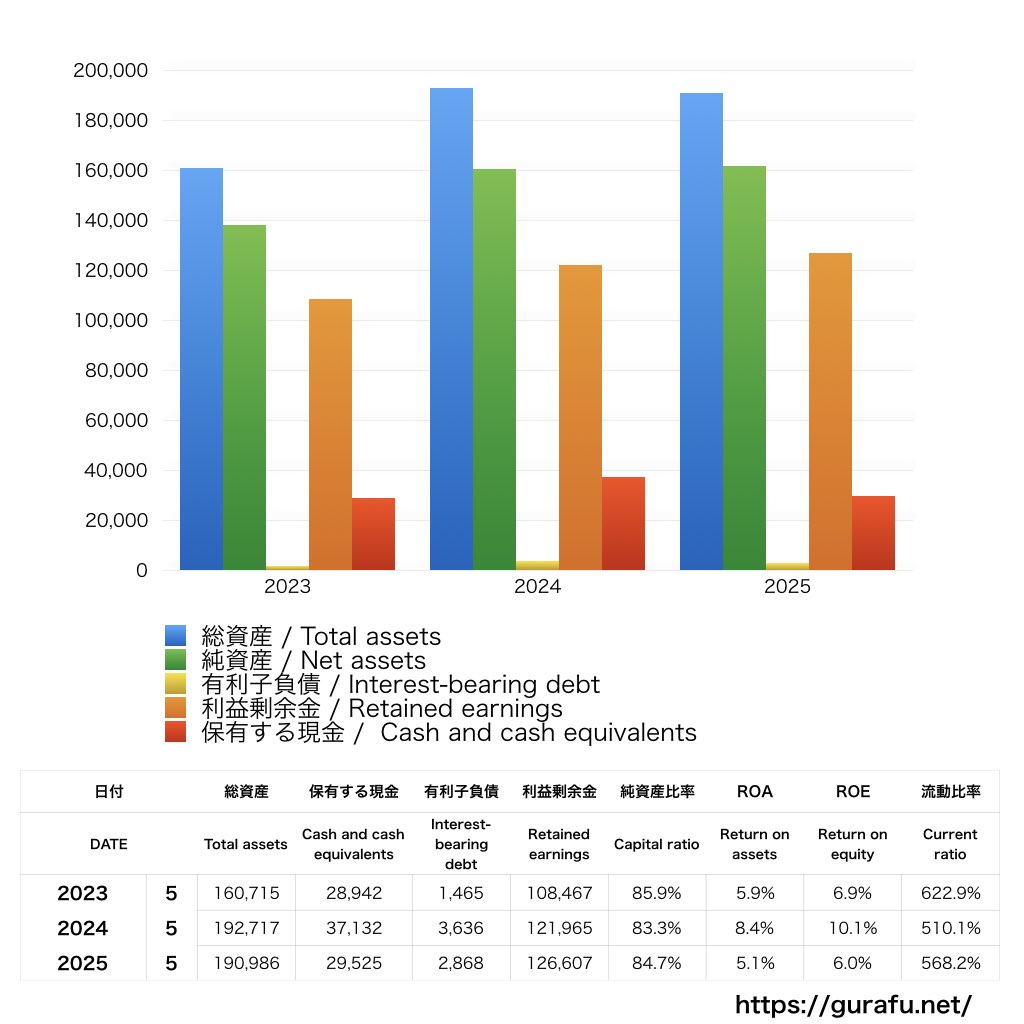 200,000
180,000
160,000
140,000
120,000
100,000
80,000
60,000
40,000
20,000
0

2023
2024
2025

総資産 / Total assets
純資産 / Net assets
有利子負債 / Interest-bearing debt
利益剰余金 / Retained earnings
保有する現金 / Cash and cash equivalents

| 日付 | | 総資産 | 保有する現金 | 有利子負債 | 利益剰余金 | 純資産比率 | ROA | ROE | 流動比率 |
|---|---|---|---|---|---|---|---|---|---|
| DATE | | Total assets | Cash and cash equivalents | Interest-bearing debt | Retained earnings | Capital ratio | Return on assets | Return on equity | Current ratio |
| 2023 | 5 | 160,715 | 28,942 | 1,465 | 108,467 | 85.9% | 5.9% | 6.9% | 622.9% |
| 2024 | 5 | 192,717 | 37,132 | 3,636 | 121,965 | 83.3% | 8.4% | 10.1% | 510.1% |
| 2025 | 5 | 190,986 | 29,525 | 2,868 | 126,607 | 84.7% | 5.1% | 6.0% | 568.2% |

https://gurafu.net/